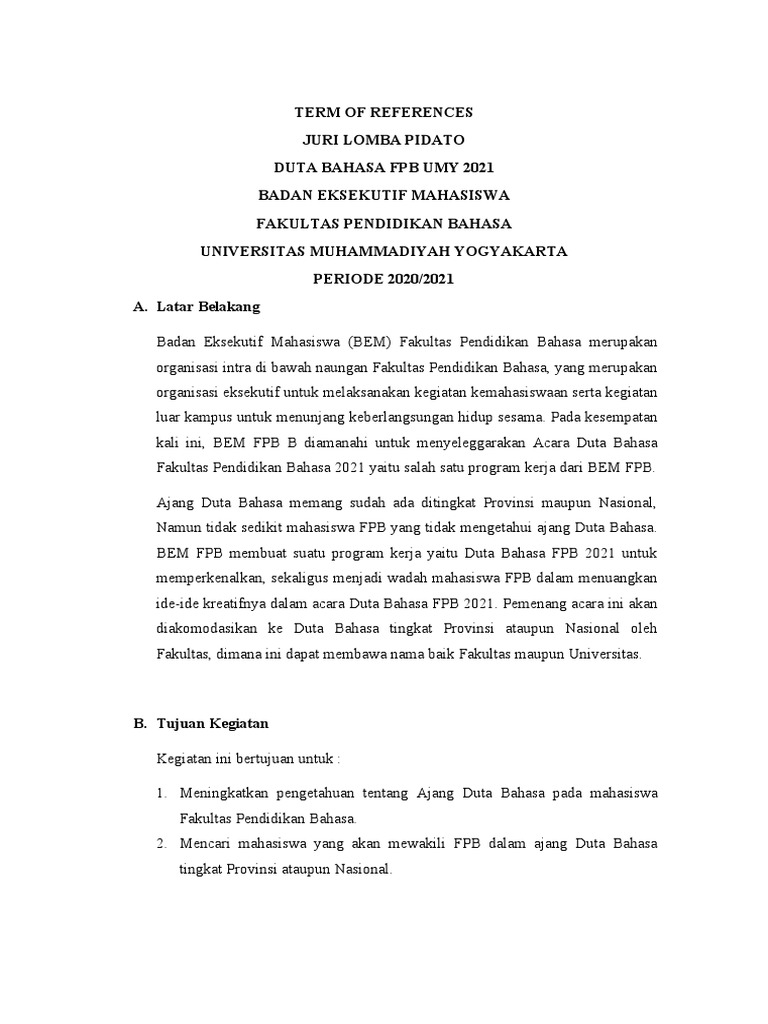 TERM OF REFERENCES
JURI LOMBA PIDATO
DUTA BAHASA FPB UMY 2021
BADAN EKSEKUTIF MAHASISWA
FAKULTAS PENDIDIKAN BAHASA
UNIVERSITAS MUHAMMADIYAH YOGYAKARTA
PERIODE 2020/2021

A. Latar Belakang

Badan Eksekutif Mahasiswa (BEM) Fakultas Pendidikan Bahasa merupakan organisasi intra di bawah naungan Fakultas Pendidikan Bahasa, yang merupakan organisasi eksekutif untuk melaksanakan kegiatan kemahasiswaan serta kegiatan luar kampus untuk menunjang keberlangsungan hidup sesama. Pada kesempatan kali ini, BEM FPB B diamanahi untuk menyeleggarakan Acara Duta Bahasa Fakultas Pendidikan Bahasa 2021 yaitu salah satu program kerja dari BEM FPB.

Ajang Duta Bahasa memang sudah ada ditingkat Provinsi maupun Nasional, Namun tidak sedikit mahasiswa FPB yang tidak mengetahui ajang Duta Bahasa. BEM FPB membuat suatu program kerja yaitu Duta Bahasa FPB 2021 untuk memperkenalkan, sekaligus menjadi wadah mahasiswa FPB dalam menuangkan ide-ide kreatifnya dalam acara Duta Bahasa FPB 2021. Pemenang acara ini akan diakomodasikan ke Duta Bahasa tingkat Provinsi ataupun Nasional oleh Fakultas, dimana ini dapat membawa nama baik Fakultas maupun Universitas.

B. Tujuan Kegiatan

Kegiatan ini bertujuan untuk :

1. Meningkatkan pengetahuan tentang Ajang Duta Bahasa pada mahasiswa Fakultas Pendidikan Bahasa.
2. Mencari mahasiswa yang akan mewakili FPB dalam ajang Duta Bahasa tingkat Provinsi ataupun Nasional.